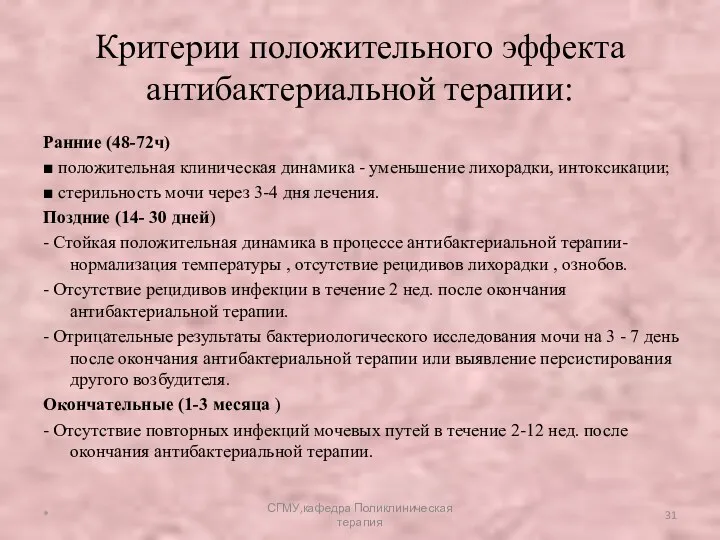 Критерии положительного эффекта антибактериальной терапии:

Ранние (48-72ч)

■ положительная клиническая динамика - уменьшение лихорадки, интоксикации;

■ стерильность мочи через 3-4 дня лечения.

Поздние (14- 30 дней)

- Стойкая положительная динамика в процессе антибактериальной терапии- нормализация температуры , отсутствие рецидивов лихорадки , ознобов.

- Отсутствие рецидивов инфекции в течение 2 нед. после окончания антибактериальной терапии.

- Отрицательные результаты бактериологического исследования мочи на 3 - 7 день после окончания антибактериальной терапии или выявление персистирования другого возбудителя.

Окончательные (1-3 месяца )

- Отсутствие повторных инфекций мочевых путей в течение 2-12 нед. после окончания антибактериальной терапии.

*

СГМУ,кафедра Поликлиническая терапия

31